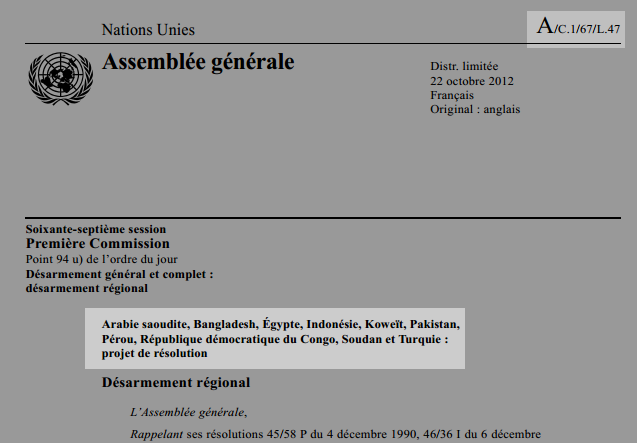 Nations Unies

A/C.1/67/L.47

Assemblée générale

Distr. limitée
22 octobre 2012
Français
Original : anglais

Soixante-septième session
Première Commission
Point 94 u) de l'ordre du jour
Désarmement général et complet :
désarmement régional

Arabie saoudite, Bangladesh, Égypte, Indonésie, Koweït, Pakistan, Pérou, République démocratique du Congo, Soudan et Turquie : projet de résolution

Désarmement régional

L'Assemblée générale,

Rappelant ses résolutions 45/58 P du 4 décembre 1990, 46/36 I du 6 décembre